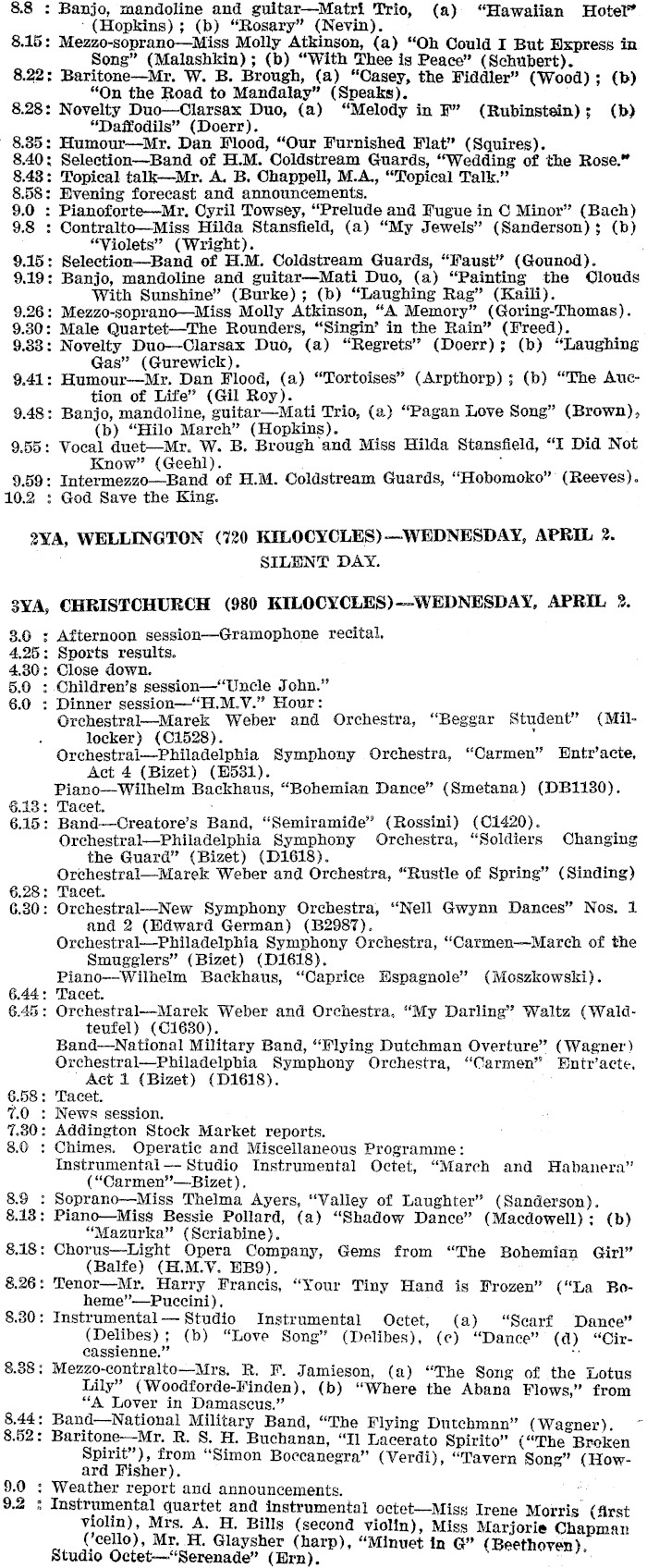 8.8 : Banjo, mandoline and guitar—Matri Trio, (a) "Hawaiian Hotel" (Hopkins); (b) "Rosary" (Nevin).
8.15: Mezzo-soprano—Miss Molly Atkinson, (a) "Oh Could I But Express in Song" (Malashkin); (b) "With Thee is Peace" (Schubert).
8.22: Baritone—Mr. W. B. Brough, (a) "Casey, the Fiddler" (Wood); (b) "On the Road to Mandalay" (Speaks).
8.28: Novelty Duo—Clarsax Duo, (a) "Melody in F" (Rubinstein); (b) "Daffodils" (Doerr).
8.35: Humour—Mr. Dan Flood, "Our Furnished Flat" (Squires).
8.40: Selection—Band of H.M. Coldstream Guards, "Wedding of the Rose."
8.43: Topical talk—Mr. A. B. Chappell, M.A., "Topical Talk."
8.58: Evening forecast and announcements.
9.0 : Pianoforte—Mr. Cyril Towsey, "Prelude and Fugue in C Minor" (Bach)
9.8 : Contralto—Miss Hilda Stansfield, (a) "My Jewels" (Sanderson); (b) "Violets" (Wright).
9.15: Selection—Band of H.M. Coldstream Guards, "Faust" (Gounod).
9.19: Banjo, mandoline and guitar—Mati Duo, (a) "Painting the Clouds With Sunshine" (Burke); (b) "Laughing Rag" (Kaili).
9.26: Mezzo-soprano—Miss Molly Atkinson, "A Memory" (Goring-Thomas).
9.30: Male Quartet—The Rounders, "Singin' in the Rain" (Freed).
9.33: Novelty Duo—Clarsax Duo, (a) "Regrets" (Doerr); (b) "Laughing Gas" (Gurewick).
9.41: Humour—Mr. Dan Flood, (a) "Tortoises" (Arpthorp); (b) "The Auction of Life" (Gil Roy).
9.48: Banjo, mandoline, guitar—Mati Trio, (a) "Pagan Love Song" (Brown), (b) "Hilo March" (Hopkins).
9.55: Vocal duet—Mr. W. B. Brough and Miss Hilda Stansfield, "I Did Not Know" (Geehl).
9.59: Intermezzo—Band of H.M. Coldstream Guards, "Hobomoko" (Reeves).
10.2 : God Save the King.

2YA, WELLINGTON (720 KILOCYCLES)—WEDNESDAY, APRIL 2.
SILENT DAY.

3YA, CHRISTCHURCH (980 KILOCYCLES)—WEDNESDAY, APRIL 2.

3.0 : Afternoon session—Gramophone recital.
4.25: Sports results.
4.30: Close down.
5.0 : Children's session—"Uncle John."
6.0 : Dinner session—"H.M.V." Hour:
Orchestral—Marek Weber and Orchestra, "Beggar Student" (Millocker) (C1528).
Orchestral—Philadelphia Symphony Orchestra, "Carmen" Entr'acte, Act 4 (Bizet) (E531).
Piano—Wilhelm Backhaus, "Bohemian Dance" (Smetana) (DB1130).
6.13: Tacet.
6.15: Band—Creatore's Band, "Semiramide" (Rossini) (C1420).
Orchestral—Philadelphia Symphony Orchestra, "Soldiers Changing the Guard" (Bizet) (D1618).
Orchestral—Marek Weber and Orchestra, "Rustle of Spring" (Sinding)
6.28: Tacet.
6.30: Orchestral—New Symphony Orchestra, "Nell Gwynn Dances" Nos. 1 and 2 (Edward German) (B2987).
Orchestral—Philadelphia Symphony Orchestra, "Carmen—March of the Smugglers" (Bizet) (D1618).
Piano—Wilhelm Backhaus, "Caprice Espagnole" (Moszkowski).
6.44: Tacet.
6.45: Orchestral—Marek Weber and Orchestra, "My Darling" Waltz (Waldteufel) (C1630).
Band—National Military Band, "Flying Dutchman Overture" (Wagner)
Orchestral—Philadelphia Symphony Orchestra, "Carmen" Entr'acte, Act 1 (Bizet) (D1618).
6.58: Tacet.
7.0 : News session.
7.30: Addington Stock Market reports.
8.0 : Chimes. Operatic and Miscellaneous Programme:
Instrumental — Studio Instrumental Octet, "March and Habanera" ("Carmen"—Bizet).
8.9 : Soprano—Miss Thelma Ayers, "Valley of Laughter" (Sanderson).
8.13: Piano—Miss Bessie Pollard, (a) "Shadow Dance" (Macdowell); (b) "Mazurka" (Scriabine).
8.18: Chorus—Light Opera Company, Gems from "The Bohemian Girl" (Balfe) (H.M.V. EB9).
8.26: Tenor—Mr. Harry Francis, "Your Tiny Hand is Frozen" ("La Boheme"—Puccini).
8.30: Instrumental — Studio Instrumental Octet, (a) "Scarf Dance" (Delibes); (b) "Love Song" (Delibes), (c) "Dance" (d) "Circassienne."
8.38: Mezzo-contralto—Mrs. R. F. Jamieson, (a) "The Song of the Lotus Lily" (Woodforde-Finden), (b) "Where the Abana Flows," from "A Lover in Damascus."
8.44: Band—National Military Band, "The Flying Dutchmnn" (Wagner).
8.52: Baritone—Mr. R. S. H. Buchanan, "Il Lacerato Spirito" ("The Broken Spirit"), from "Simon Boccanegra" (Verdi), "Tavern Song" (Howard Fisher).
9.0 : Weather report and announcements.
9.2 : Instrumental quartet and instrumental octet—Miss Irene Morris (first violin), Mrs. A. H. Bills (second violin), Miss Marjorie Chapman ('cello), Mr. H. Glaysher (harp), "Minuet in G" (Beethoven).
Studio Octet—"Serenade" (Ern).